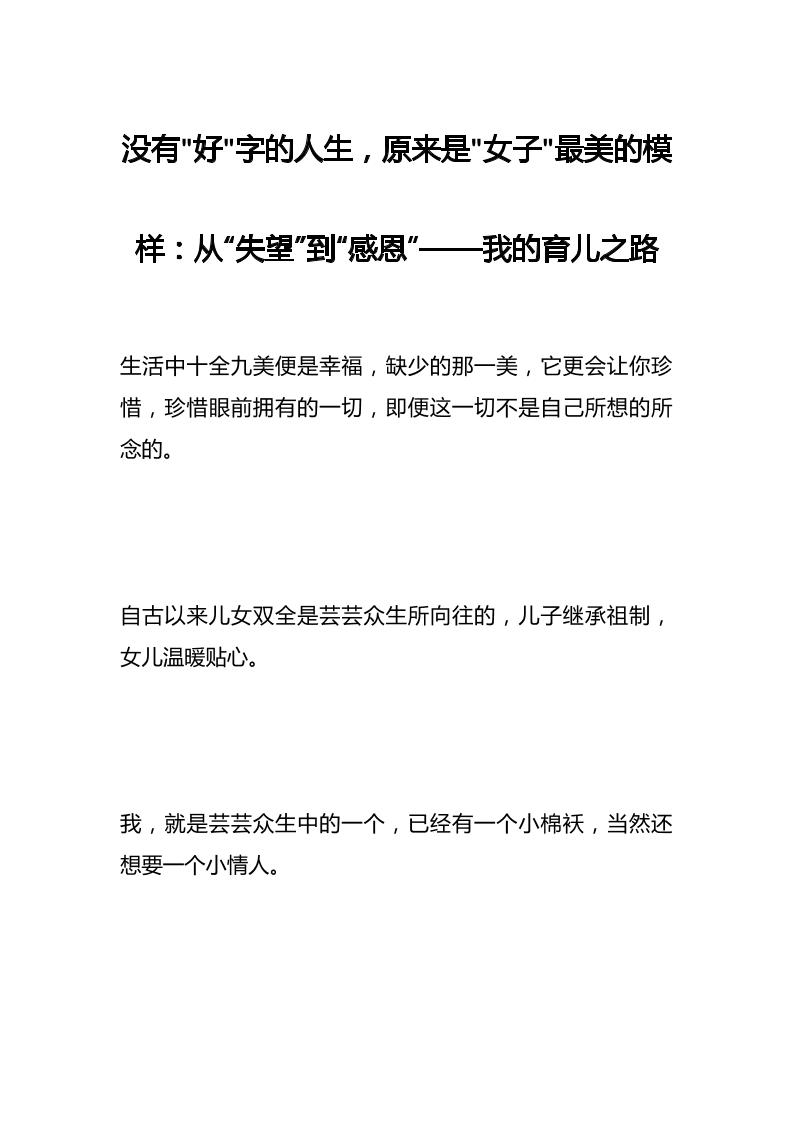 没有"好"字的人生，原来是"女子"最美的模样：从“失望”到“感恩”——我的育儿之路

生活中十全九美便是幸福，缺少的那一美，它更会让你珍惜，珍惜眼前拥有的一切，即便这一切不是自己所想的所念的。

自古以来儿女双全是芸芸众生所向往的，儿子继承祖制，女儿温暖贴心。

我，就是芸芸众生中的一个，已经有一个小棉袄，当然还想要一个小情人。